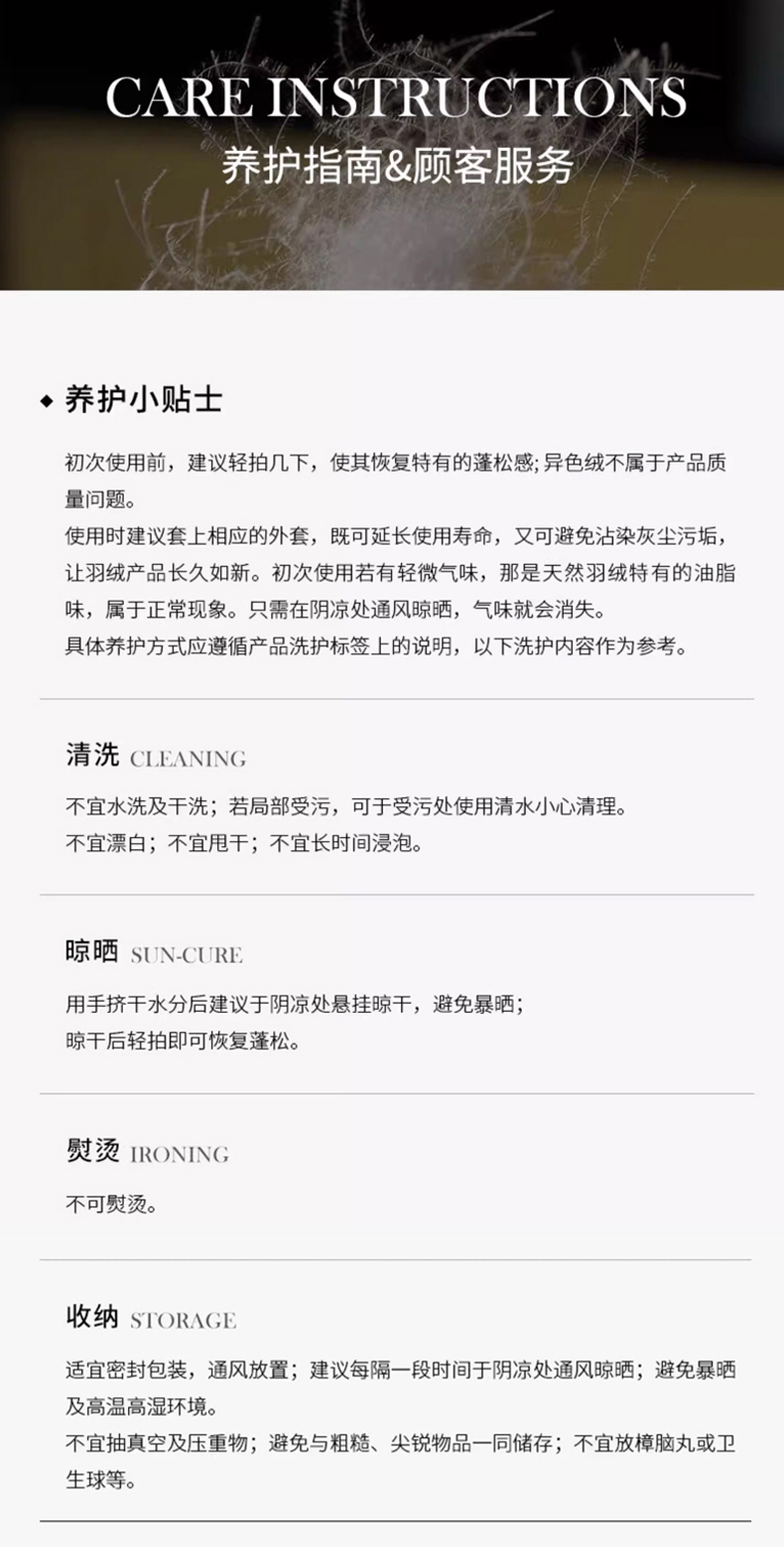 CARE INSTRUCTIONS
养护指南&顾客服务

◆ 养护小贴士

初次使用前，建议轻拍几下，使其恢复特有的蓬松感；异色绒不属于产品质量问题。
使用时建议套上相应的外套，既可延长使用寿命，又可避免沾染灰尘污垢，让羽绒产品长久如新。初次使用若有轻微气味，那是天然羽绒特有的油脂味，属于正常现象。只需在阴凉处通风晾晒，气味就会消失。
具体养护方式应遵循产品洗护标签上的说明，以下洗护内容作为参考。

清洗 CLEANING

不宜水洗及干洗；若局部受污，可于受污处使用清水小心清理。
不宜漂白；不宜甩干；不宜长时间浸泡。

晾晒 SUN-CURE

用手挤干水分后建议于阴凉处悬挂晾干，避免暴晒；
晾干后轻拍即可恢复蓬松。

熨烫 IRONING

不可熨烫。

收纳 STORAGE

适宜密封包装，通风放置；建议每隔一段时间于阴凉处通风晾晒；避免暴晒及高温高湿环境。
不宜抽真空及压重物；避免与粗糙、尖锐物品一同储存；不宜放樟脑丸或卫生球等。